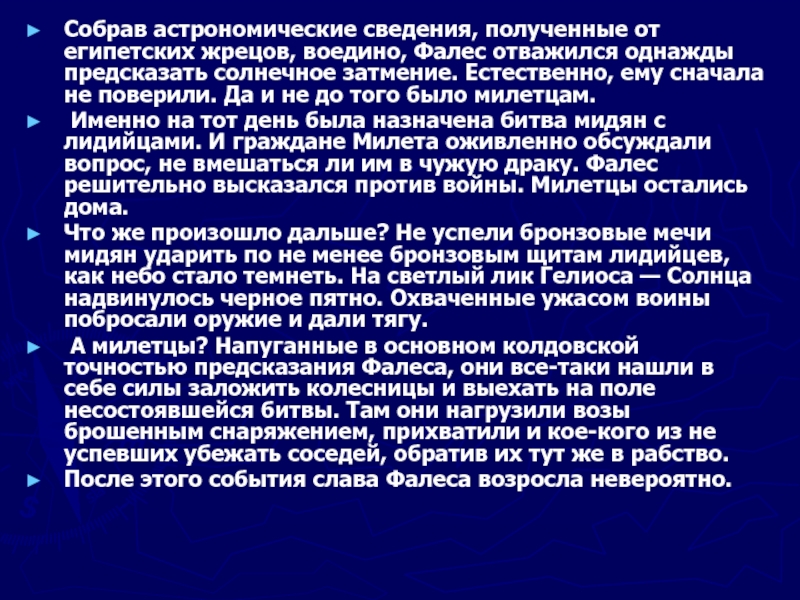 ► Собрав астрономические сведения, полученные от египетских жрецов, воедино, Фалес отважился однажды предсказать солнечное затмение. Естественно, ему сначала не поверили. Да и не до того было милетцам.

► Именно на тот день была назначена битва мидян с лидийцами. И граждане Милета оживленно обсуждали вопрос, не вмешаться ли им в чужую драку. Фалес решительно высказался против войны. Милетцы остались дома.

► Что же произошло дальше? Не успели бронзовые мечи мидян ударить по не менее бронзовым щитам лидийцев, как небо стало темнеть. На светлый лик Гелиоса — Солнца надвинулось черное пятно. Охваченные ужасом воины побросали оружие и дали тягу.

► А милетцы? Напуганные в основном колдовской точностью предсказания Фалеса, они все-таки нашли в себе силы заложить колесницы и выехать на поле несостоявшейся битвы. Там они нагрузили возы брошенным снаряжением, прихватили и кое-кого из не успевших убежать соседей, обратив их тут же в рабство.

► После этого события слава Фалеса возросла невероятно.